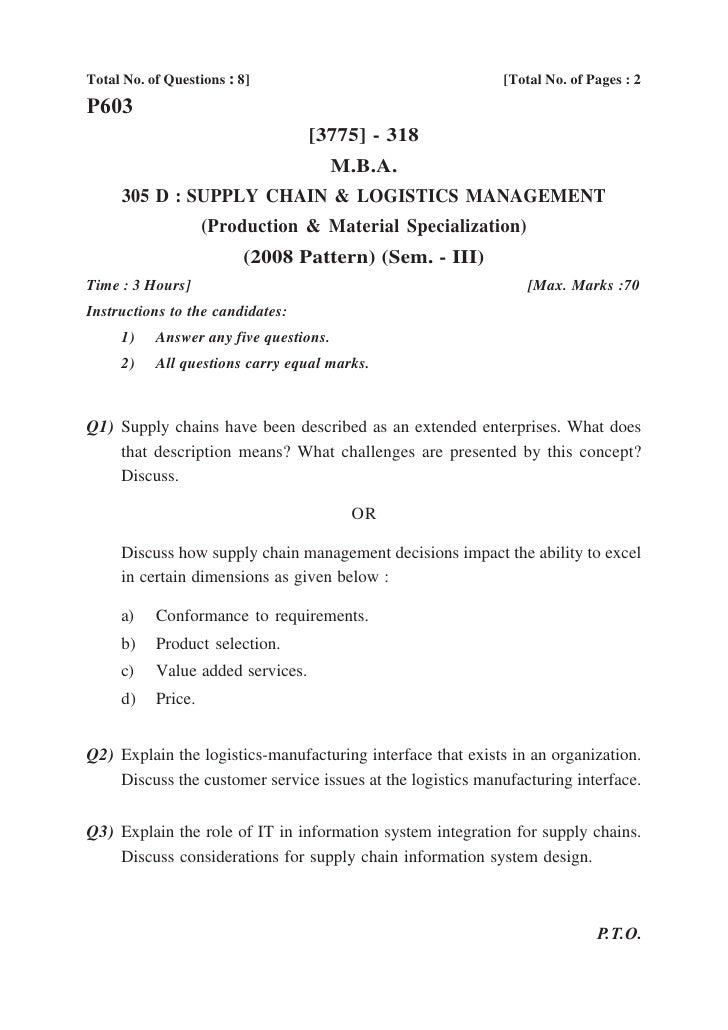 Total No. of Questions : 8] [Total No. of Pages : 2

P603

[3775] - 318

M.B.A.

305 D : SUPPLY CHAIN & LOGISTICS MANAGEMENT

(Production & Material Specialization)

(2008 Pattern) (Sem. - III)

Time : 3 Hours] [Max. Marks :70

Instructions to the candidates:

1) Answer any five questions.

2) All questions carry equal marks.

Q1) Supply chains have been described as an extended enterprises. What does that description means? What challenges are presented by this concept? Discuss.

OR

Discuss how supply chain management decisions impact the ability to excel in certain dimensions as given below :

a) Conformance to requirements.

b) Product selection.

c) Value added services.

d) Price.

Q2) Explain the logistics-manufacturing interface that exists in an organization. Discuss the customer service issues at the logistics manufacturing interface.

Q3) Explain the role of IT in information system integration for supply chains. Discuss considerations for supply chain information system design.

P.T.O.